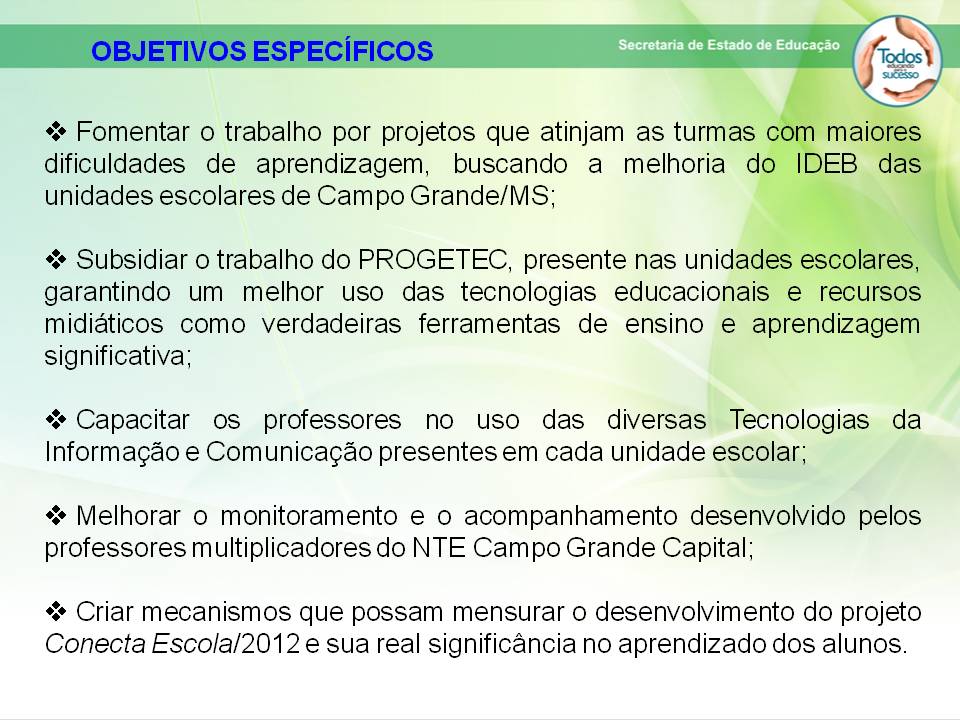 OBJETIVOS ESPECÍFICOS

Secretaria de Estado de Educação

Todos educando para o sucesso

❖ Fomentar o trabalho por projetos que atinjam as turmas com maiores dificuldades de aprendizagem, buscando a melhoria do IDEB das unidades escolares de Campo Grande/MS;

❖ Subsidiar o trabalho do PROGETEC, presente nas unidades escolares, garantindo um melhor uso das tecnologias educacionais e recursos midiáticos como verdadeiras ferramentas de ensino e aprendizagem significativa;

❖ Capacitar os professores no uso das diversas Tecnologias da Informação e Comunicação presentes em cada unidade escolar;

❖ Melhorar o monitoramento e o acompanhamento desenvolvido pelos professores multiplicadores do NTE Campo Grande Capital;

❖ Criar mecanismos que possam mensurar o desenvolvimento do projeto Conecta Escola/2012 e sua real significância no aprendizado dos alunos.